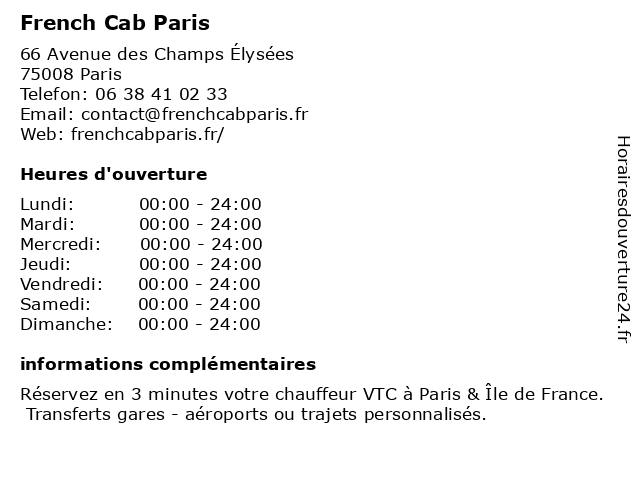 French Cab Paris

66 Avenue des Champs Élysées
75008 Paris
Telefon: 06 38 41 02 33
Email: contact@frenchcabparis.fr
Web: frenchcabparis.fr/

Heures d'ouverture

| Lundi: | 00:00 - 24:00 |
|---|---|
| Mardi: | 00:00 - 24:00 |
| Mercredi: | 00:00 - 24:00 |
| Jeudi: | 00:00 - 24:00 |
| Vendredi: | 00:00 - 24:00 |
| Samedi: | 00:00 - 24:00 |
| Dimanche: | 00:00 - 24:00 |

informations complémentaires

Réservez en 3 minutes votre chauffeur VTC à Paris & Île de France. Transferts gares - aéroports ou trajets personnalisés.

Horairesdouverture24.fr